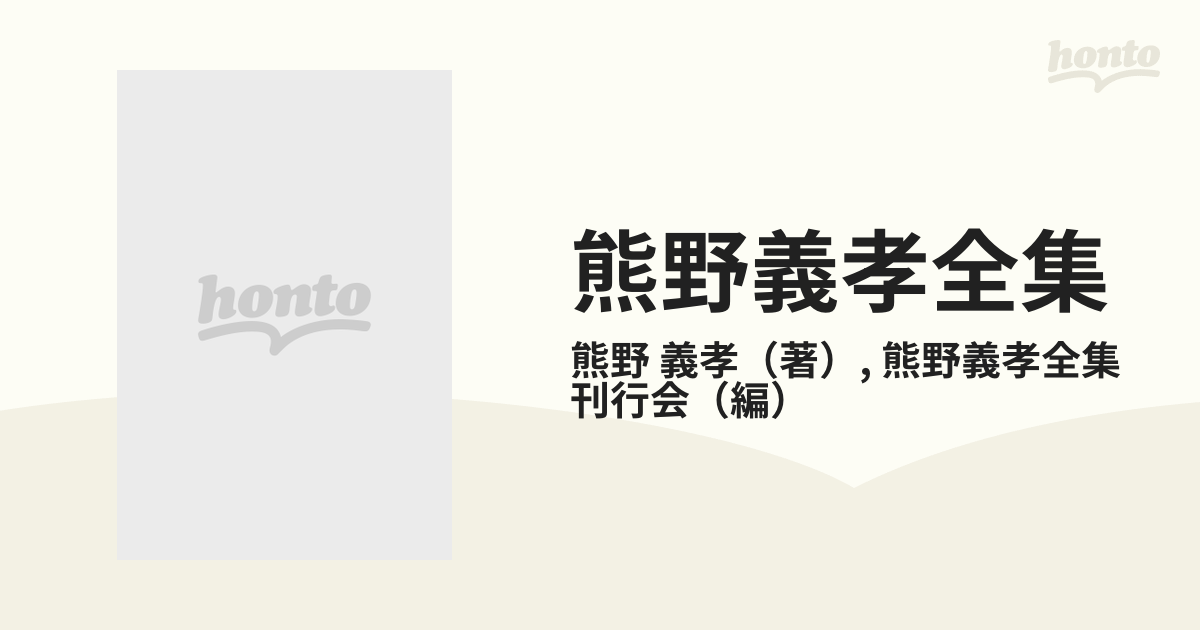 honto

honto

熊野義孝全集

熊野 義孝（著）, 熊野義孝全集刊行会（編）